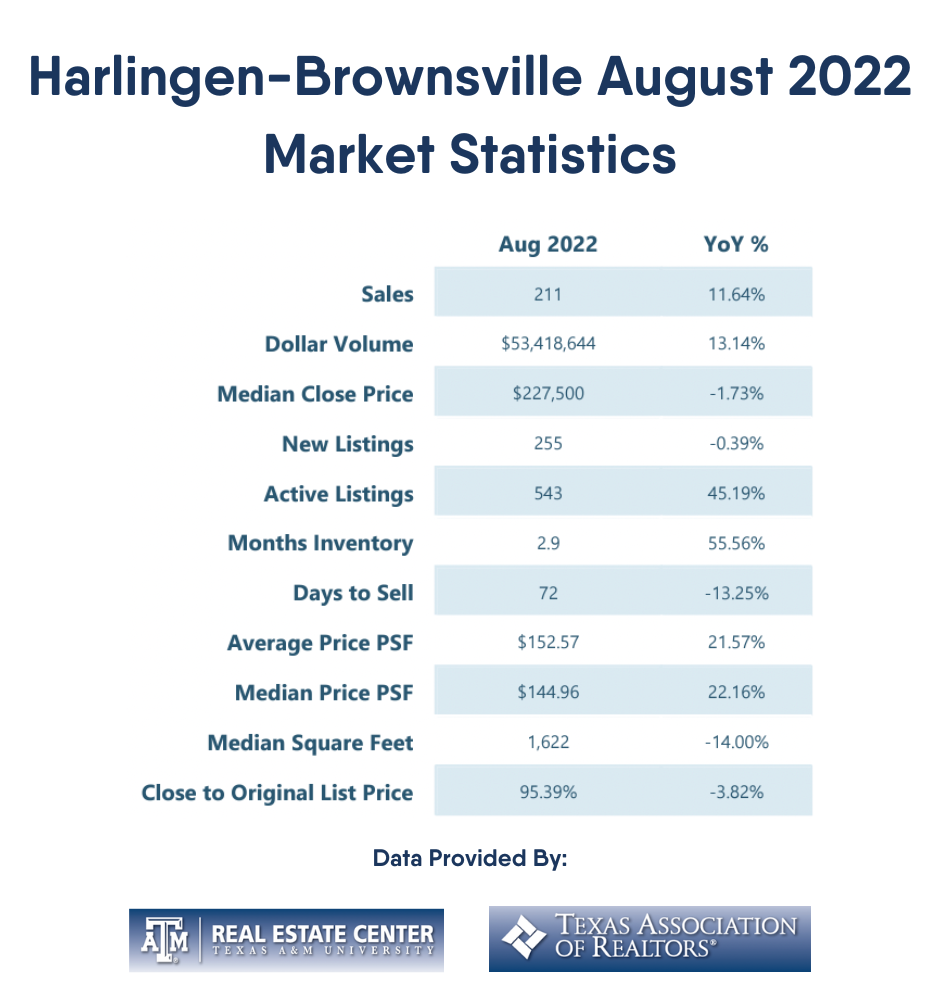 Harlingen-Brownsville August 2022 Market Statistics

| | Aug 2022 | YoY % |
|---|---|---|
| Sales | 211 | 11.64% |
| Dollar Volume | $53,418,644 | 13.14% |
| Median Close Price | $227,500 | -1.73% |
| New Listings | 255 | -0.39% |
| Active Listings | 543 | 45.19% |
| Months Inventory | 2.9 | 55.56% |
| Days to Sell | 72 | -13.25% |
| Average Price PSF | $152.57 | 21.57% |
| Median Price PSF | $144.96 | 22.16% |
| Median Square Feet | 1,622 | -14.00% |
| Close to Original List Price | 95.39% | -3.82% |

Data Provided By:

ATM REAL ESTATE CENTER TEXAS A&M UNIVERSITY

TEXAS ASSOCIATION OF REALTORS®